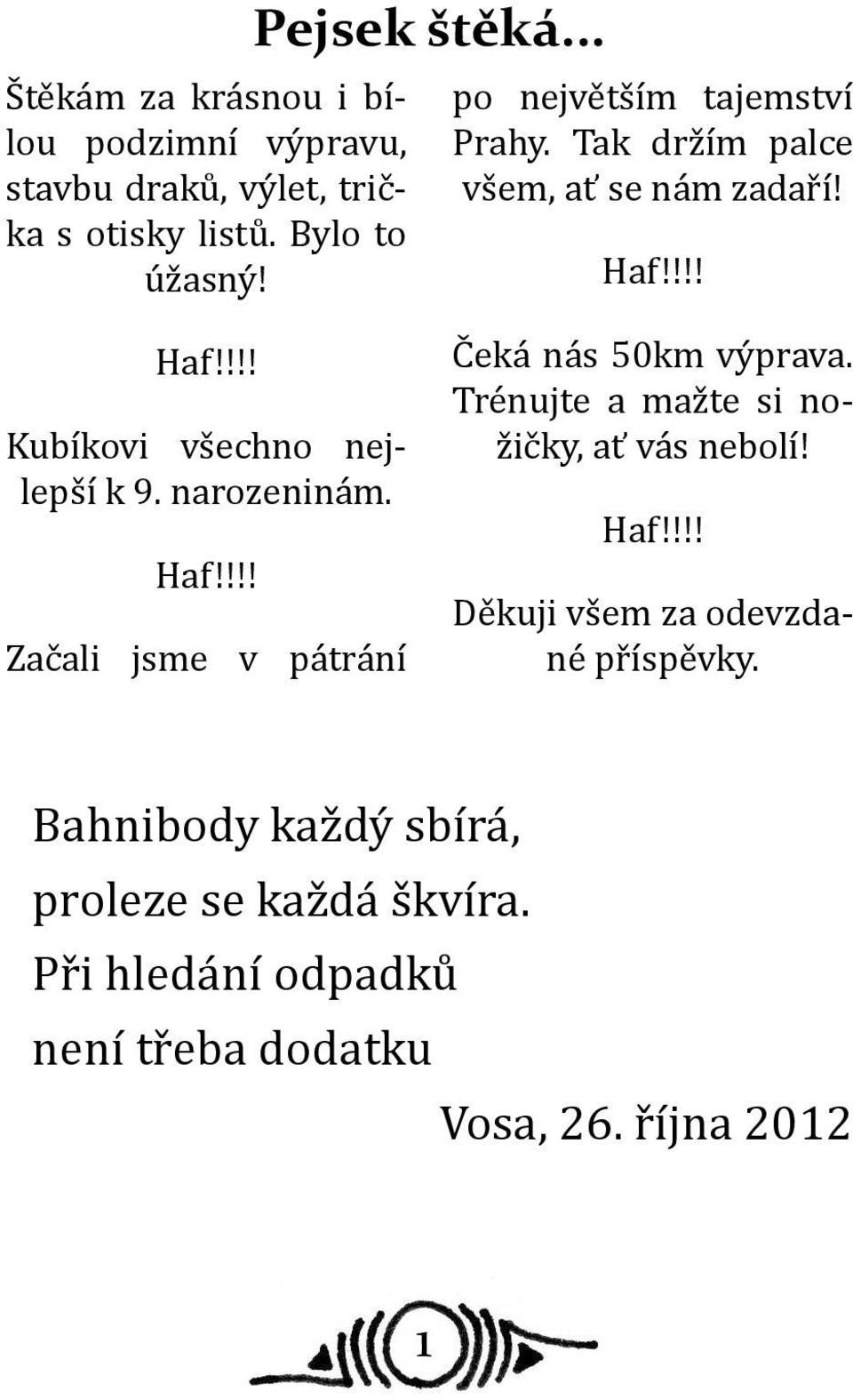 Pejsek štěká...

Štěkám za krásnou i bílou podzimní výpravu, stavbu draků, výlet, trička s otisky listů. Bylo to úžasný!

Haf!!!!

Kubíkovi všechno nejlepší k 9. narozeninám.

Haf!!!!

Začali jsme v pátrání po největším tajemství Prahy. Tak držím palce všem, ať se nám zadaří!

Haf!!!!

Čeká nás 50km výprava. Trénujte a mažte si nožičky, ať vás nebolí!

Haf!!!!

Děkuji všem za odevzdané příspěvky.

Bahnibody každý sbírá,
proleze se každá škvíra.
Při hledání odpadků
není třeba dodatku

Vosa, 26. října 2012

1